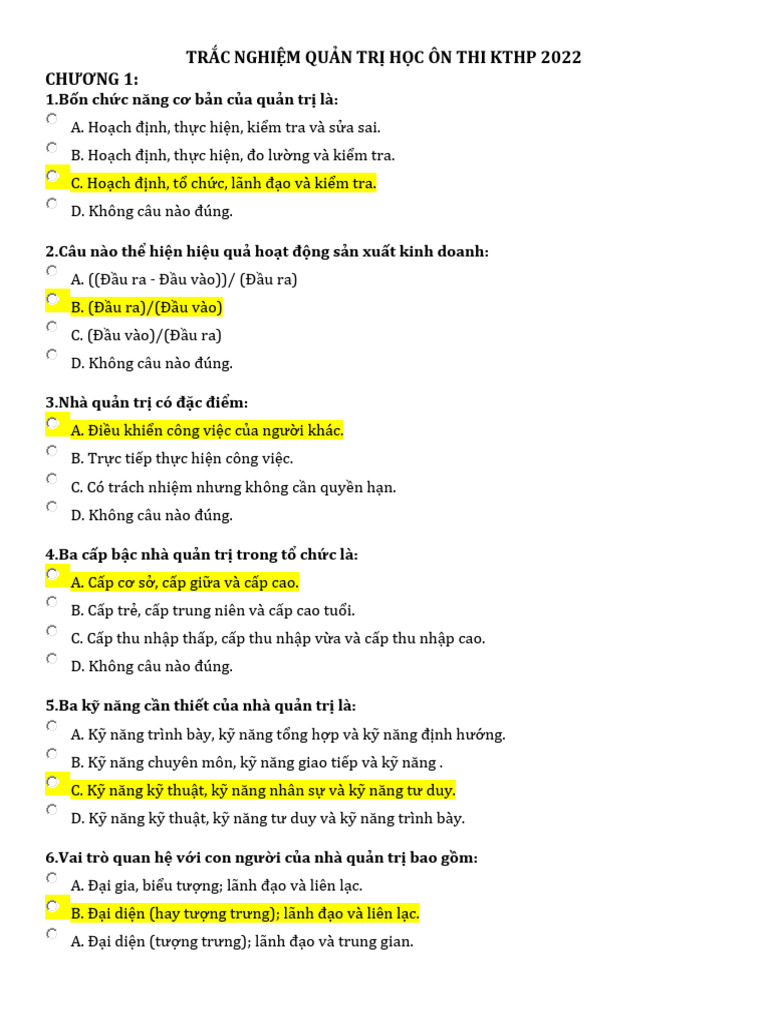 TRẮC NGHIỆM QUẢN TRỊ HỌC ÔN THI KTHP 2022

CHƯƠNG 1:

1.Bốn chức năng cơ bản của quản trị là:

A. Hoạch định, thực hiện, kiểm tra và sửa sai.

B. Hoạch định, thực hiện, đo lường và kiểm tra.

C. Hoạch định, tổ chức, lãnh đạo và kiểm tra.

D. Không câu nào đúng.

2.Câu nào thể hiện hiệu quả hoạt động sản xuất kinh doanh:

A. ((Đầu ra - Đầu vào))/ (Đầu ra)

B. (Đầu ra)/(Đầu vào)

C. (Đầu vào)/(Đầu ra)

D. Không câu nào đúng.

3.Nhà quản trị có đặc điểm:

A. Điều khiển công việc của người khác.

B. Trực tiếp thực hiện công việc.

C. Có trách nhiệm nhưng không cần quyền hạn.

D. Không câu nào đúng.

4.Ba cấp bậc nhà quản trị trong tổ chức là:

A. Cấp cơ sở, cấp giữa và cấp cao.

B. Cấp trẻ, cấp trung niên và cấp cao tuổi.

C. Cấp thu nhập thấp, cấp thu nhập vừa và cấp thu nhập cao.

D. Không câu nào đúng.

5.Ba kỹ năng cần thiết của nhà quản trị là:

A. Kỹ năng trình bày, kỹ năng tổng hợp và kỹ năng định hướng.

B. Kỹ năng chuyên môn, kỹ năng giao tiếp và kỹ năng .

C. Kỹ năng kỹ thuật, kỹ năng nhân sự và kỹ năng tư duy.

D. Kỹ năng kỹ thuật, kỹ năng tư duy và kỹ năng trình bày.

6.Vai trò quan hệ với con người của nhà quản trị bao gồm:

A. Đại gia, biểu tượng; lãnh đạo và liên lạc.

B. Đại diện (hay tượng trưng); lãnh đạo và liên lạc.

A. Đại diện (tượng trưng); lãnh đạo và trung gian.